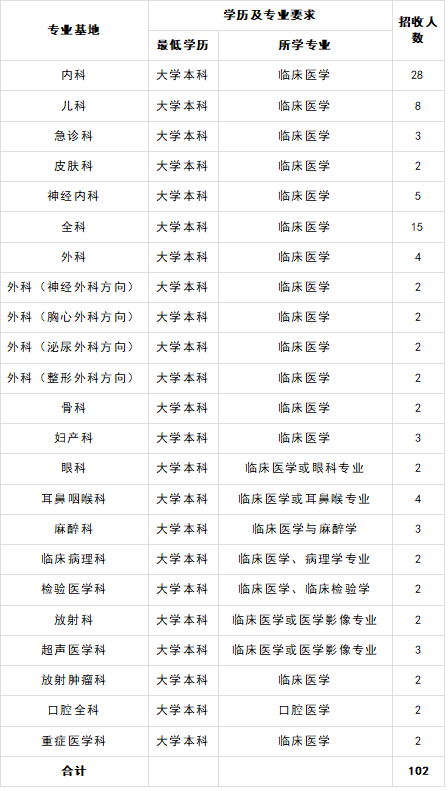 | 专业基地 | 学历及专业要求 | | 招收人数 |
|---|---|---|---|
| | 最低学历 | 所学专业 | |
| 内科 | 大学本科 | 临床医学 | 28 |
| 儿科 | 大学本科 | 临床医学 | 8 |
| 急诊科 | 大学本科 | 临床医学 | 3 |
| 皮肤科 | 大学本科 | 临床医学 | 2 |
| 神经内科 | 大学本科 | 临床医学 | 5 |
| 全科 | 大学本科 | 临床医学 | 15 |
| 外科 | 大学本科 | 临床医学 | 4 |
| 外科（神经外科方向） | 大学本科 | 临床医学 | 2 |
| 外科（胸心外科方向） | 大学本科 | 临床医学 | 2 |
| 外科（泌尿外科方向） | 大学本科 | 临床医学 | 2 |
| 外科（整形外科方向） | 大学本科 | 临床医学 | 2 |
| 骨科 | 大学本科 | 临床医学 | 2 |
| 妇产科 | 大学本科 | 临床医学 | 3 |
| 眼科 | 大学本科 | 临床医学或眼科专业 | 2 |
| 耳鼻咽喉科 | 大学本科 | 临床医学或耳鼻喉专业 | 4 |
| 麻醉科 | 大学本科 | 临床医学与麻醉学 | 3 |
| 临床病理科 | 大学本科 | 临床医学、病理学专业 | 2 |
| 检验医学科 | 大学本科 | 临床医学、临床检验学 | 2 |
| 放射科 | 大学本科 | 临床医学或医学影像专业 | 2 |
| 超声医学科 | 大学本科 | 临床医学或医学影像专业 | 3 |
| 放射肿瘤科 | 大学本科 | 临床医学 | 2 |
| 口腔全科 | 大学本科 | 口腔医学 | 2 |
| 重症医学科 | 大学本科 | 临床医学 | 2 |
| 合计 | | | 102 |